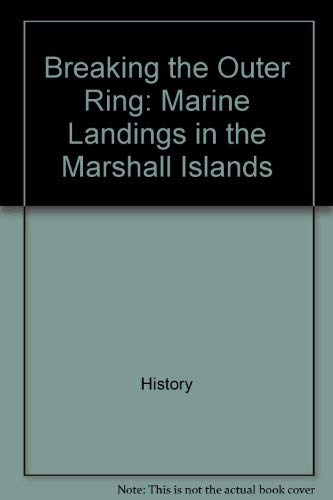 Breaking the Outer Ring: Marine Landings in the Marshall Islands

History

Note: This is not the actual book cover